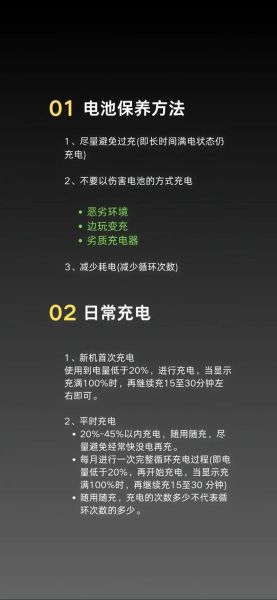 01 电池保养方法

1、尽量避免过充(即长时间满电状态仍充电)

2、不要以伤害电池的方式充电

• 恶劣环境
• 边玩变充
• 劣质充电器

3、减少耗电(减少循环次数)

02 日常充电

1、新机首次充电
使用到电量低于20%，进行充电，当显示充满100%时，再继续充15至30分钟左右即可。

2、平时充电
• 20%-45%以内充电，随用随充，尽量避免经常快没电再充。
• 每月进行一次完整循环充电过程(即电量低于20%，再开始充电，当显示充满100%时，再继续充15至30 分钟)
• 随用随充，充电的次数多少不代表循环次数的多少。